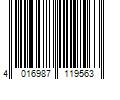 4 016987 119563